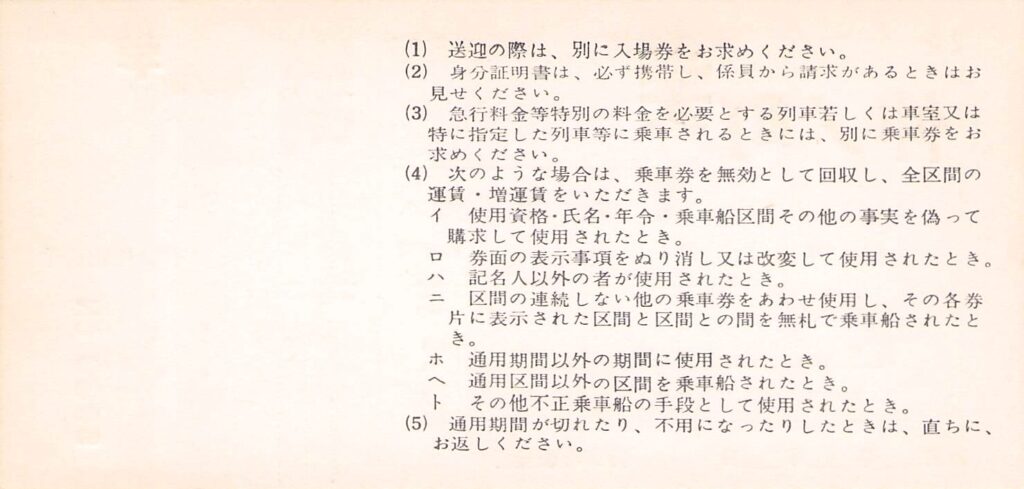 (1) 送迎の際は、別に入場券をお求めください。
(2) 身分証明書は、必ず携帯し、係員から請求があるときはお見せください。
(3) 急行料金等特別の料金を必要とする列車若しくは車室又は特に指定した列車等に乗車されるときには、別に乗車券をお求めください。
(4) 次のような場合は、乗車券を無効として回収し、全区間の運賃・増運賃をいただきます。
イ 使用資格・氏名・年令・乗車船区間その他の事実を偽って購求して使用されたとき。
ロ 券面の表示事項をぬり消し又は改変して使用されたとき。
ハ 記名人以外の者が使用されたとき。
ニ 区間の連続しない他の乗車券をあわせ使用し、その各券片に表示された区間と区間との間を無札で乗車船されたとき。
ホ 通用期間以外の期間に使用されたとき。
ヘ 通用区間以外の区間を乗車船されたとき。
ト その他不正乗車船の手段として使用されたとき。
(5) 通用期間が切れたり、不用になったりしたときは、直ちに、お返しください。